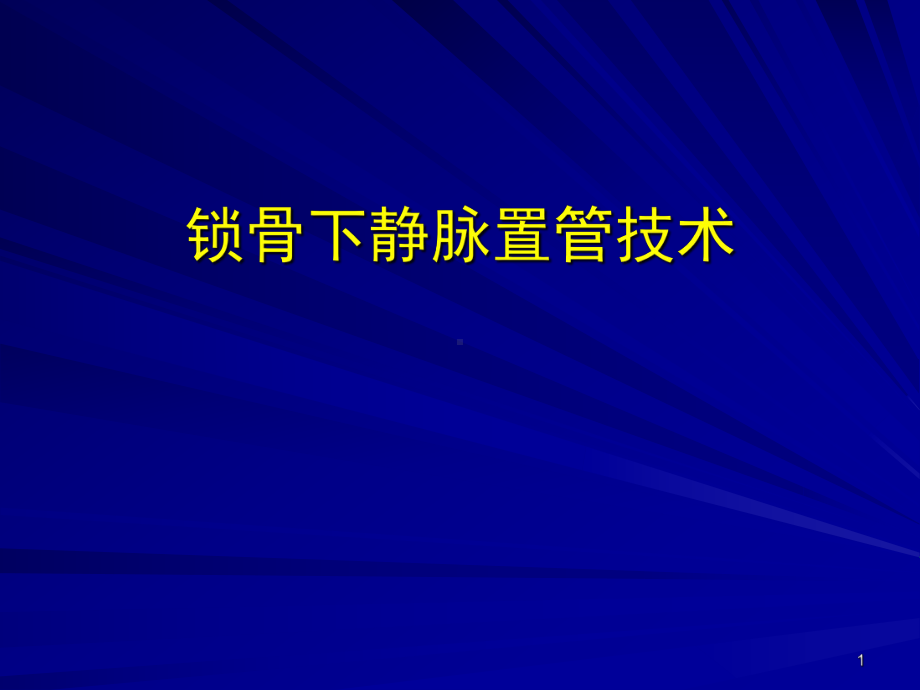 锁骨下静脉置管技术

1